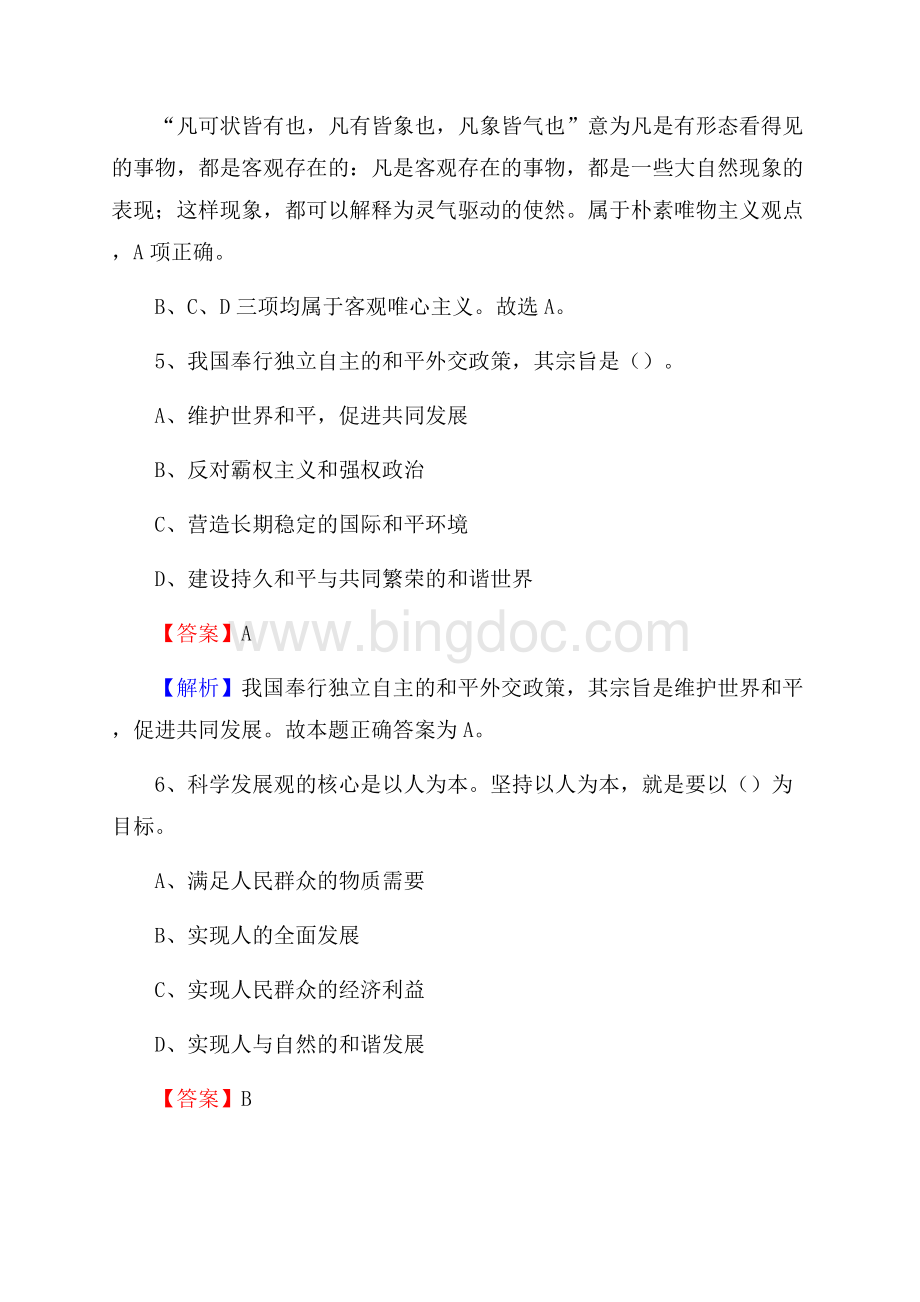 “凡可状皆有也，凡有皆象也，凡象皆气也”意为凡是有形态看得见的事物，都是客观存在的：凡是客观存在的事物，都是一些大自然现象的表现；这样现象，都可以解释为灵气驱动的使然。属于朴素唯物主义观点，A项正确。

B、C、D三项均属于客观唯心主义。故选A。

5、我国奉行独立自主的和平外交政策，其宗旨是（）。

A、维护世界和平，促进共同发展

B、反对霸权主义和强权政治

C、营造长期稳定的国际和平环境

D、建设持久和平与共同繁荣的和谐世界

【答案】A

www.bingdoc.com

【解析】我国奉行独立自主的和平外交政策，其宗旨是维护世界和平，促进共同发展。故本题正确答案为A。

6、科学发展观的核心是以人为本。坚持以人为本，就是要以（）为目标。

A、满足人民群众的物质需要

B、实现人的全面发展

C、实现人民群众的经济利益

D、实现人与自然的和谐发展

【答案】B